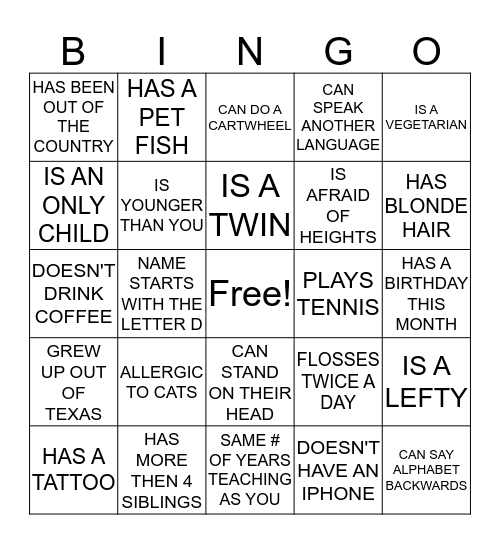 | B | I | N | G | O |
|---|---|---|---|---|
| HAS BEEN OUT OF THE COUNTRY | HAS A PET FISH | CAN DO A CARTWHEEL | CAN SPEAK ANOTHER LANGUAGE | IS A VEGETARIAN |
| IS AN ONLY CHILD | IS YOUNGER THAN YOU | IS A TWIN | IS AFRAID OF HEIGHTS | HAS BLONDE HAIR |
| DOESN'T DRINK COFFEE | NAME STARTS WITH THE LETTER D | Free! | PLAYS TENNIS | HAS A BIRTHDAY THIS MONTH |
| GREW UP OUT OF TEXAS | ALLERGIC TO CATS | CAN STAND ON THEIR HEAD | FLOSSES TWICE A DAY | IS A LEFTY |
| HAS A TATTOO | HAS MORE THEN 4 SIBLINGS | SAME # OF YEARS TEACHING AS YOU | DOESN'T HAVE AN IPHONE | CAN SAY ALPHABET BACKWARDS |